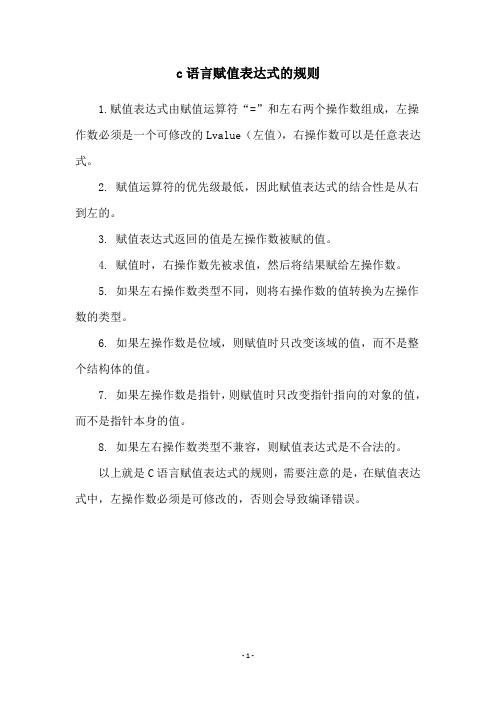 c语言赋值表达式的规则

1.赋值表达式由赋值运算符“=”和左右两个操作数组成，左操作数必须是一个可修改的Lvalue（左值），右操作数可以是任意表达式。

2. 赋值运算符的优先级最低，因此赋值表达式的结合性是从右到左的。

3. 赋值表达式返回的值是左操作数被赋的值。

4. 赋值时，右操作数先被求值，然后将结果赋给左操作数。

5. 如果左右操作数类型不同，则将右操作数的值转换为左操作数的类型。

6. 如果左操作数是位域，则赋值时只改变该域的值，而不是整个结构体的值。

7. 如果左操作数是指针，则赋值时只改变指针指向的对象的值，而不是指针本身的值。

8. 如果左右操作数类型不兼容，则赋值表达式是不合法的。

以上就是C语言赋值表达式的规则，需要注意的是，在赋值表达式中，左操作数必须是可修改的，否则会导致编译错误。

-1-